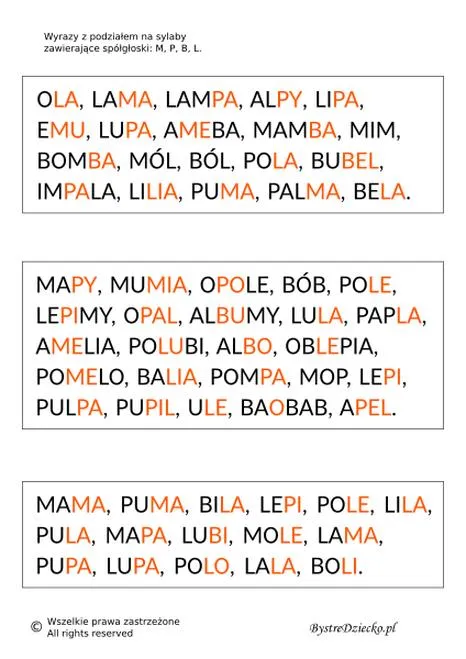 Wyrazy z podziałem na sylaby zawierające spółgłoski: M, P, B, L.

OLA, LAMA, LAMPA, ALPY, LIPA, EMU, LUPA, AMEBA, MAMBA, MIM, BOMBA, MÓL, BÓL, POLA, BUBEL, IMPALA, LILIA, PUMA, PALMA, BELA.

MAPY, MUMIA, OPOLE, BÓB, POLE, LEPIMY, OPAL, ALBUMY, LULA, PAPLA, AMELIA, POLUBI, ALBO, OBLEPIA, POMELO, BALIA, POMPA, MOP, LEPI, PULPA, PUPIL, ULE, BAOBAB, APEL.

MAMA, PUMA, BILA, LEPI, POLE, LILA, PULA, MAPA, LUBI, MOLE, LAMA, PUPA, LUPA, POLO, LALA, BOLI.

© Wszelkie prawa zastrzeżone
All rights reserved

BystreDziecko.pl